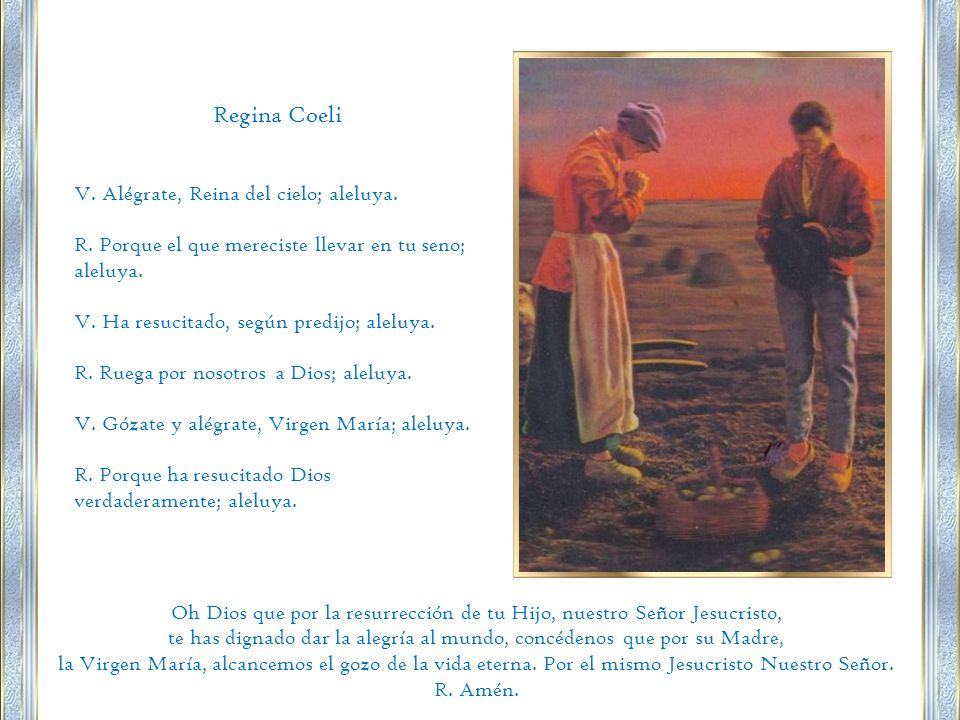 Regina Coeli

V. Alégrate, Reina del cielo; aleluya.

R. Porque el que mereciste llevar en tu seno; aleluya.

V. Ha resucitado, según predijo; aleluya.

R. Ruega por nosotros a Dios; aleluya.

V. Gózate y alégrate, Virgen María; aleluya.

R. Porque ha resucitado Dios verdaderamente; aleluya.

Oh Dios que por la resurrección de tu Hijo, nuestro Señor Jesucristo, te has dignado dar la alegría al mundo, concédenos que por su Madre, la Virgen María, alcancemos el gozo de la vida eterna. Por el mismo Jesucristo Nuestro Señor.
R. Amén.